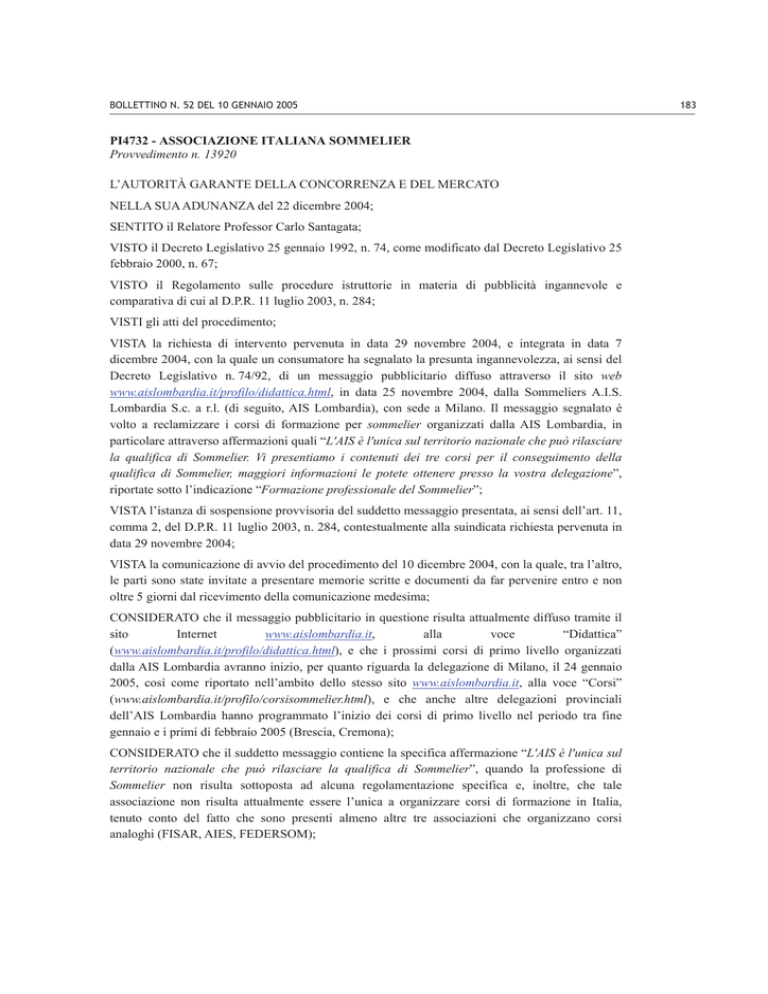 BOLLETTINO N. 52 DEL 10 GENNAIO 2005

183

PI4732 - ASSOCIAZIONE ITALIANA SOMMELIER
Provvedimento n. 13920

L'AUTORITÀ GARANTE DELLA CONCORRENZA E DEL MERCATO

NELLA SUA ADUNANZA del 22 dicembre 2004;

SENTITO il Relatore Professor Carlo Santagata;

VISTO il Decreto Legislativo 25 gennaio 1992, n. 74, come modificato dal Decreto Legislativo 25 febbraio 2000, n. 67;

VISTO il Regolamento sulle procedure istruttorie in materia di pubblicità ingannevole e comparativa di cui al D.P.R. 11 luglio 2003, n. 284;

VISTI gli atti del procedimento;

VISTA la richiesta di intervento pervenuta in data 29 novembre 2004, e integrata in data 7 dicembre 2004, con la quale un consumatore ha segnalato la presunta ingannevolezza, ai sensi del Decreto Legislativo n. 74/92, di un messaggio pubblicitario diffuso attraverso il sito web www.aislombardia.it/profilo/didattica.html, in data 25 novembre 2004, dalla Sommeliers A.I.S. Lombardia S.c. a r.l. (di seguito, AIS Lombardia), con sede a Milano. Il messaggio segnalato è volto a reclamizzare i corsi di formazione per sommelier organizzati dalla AIS Lombardia, in particolare attraverso affermazioni quali "L'AIS è l'unica sul territorio nazionale che può rilasciare la qualifica di Sommelier. Vi presentiamo i contenuti dei tre corsi per il conseguimento della qualifica di Sommelier, maggiori informazioni le potete ottenere presso la vostra delegazione", riportate sotto l'indicazione "Formazione professionale del Sommelier";

VISTA l'istanza di sospensione provvisoria del suddetto messaggio presentata, ai sensi dell'art. 11, comma 2, del D.P.R. 11 luglio 2003, n. 284, contestualmente alla suindicata richiesta pervenuta in data 29 novembre 2004;

VISTA la comunicazione di avvio del procedimento del 10 dicembre 2004, con la quale, tra l'altro, le parti sono state invitate a presentare memorie scritte e documenti da far pervenire entro e non oltre 5 giorni dal ricevimento della comunicazione medesima;

CONSIDERATO che il messaggio pubblicitario in questione risulta attualmente diffuso tramite il sito Internet www.aislombardia.it, alla voce "Didattica" (www.aislombardia.it/profilo/didattica.html), e che i prossimi corsi di primo livello organizzati dalla AIS Lombardia avranno inizio, per quanto riguarda la delegazione di Milano, il 24 gennaio 2005, così come riportato nell'ambito dello stesso sito www.aislombardia.it, alla voce "Corsi" (www.aislombardia.it/profilo/corsisommelier.html), e che anche altre delegazioni provinciali dell'AIS Lombardia hanno programmato l'inizio dei corsi di primo livello nel periodo tra fine gennaio e i primi di febbraio 2005 (Brescia, Cremona);

CONSIDERATO che il suddetto messaggio contiene la specifica affermazione "L'AIS è l'unica sul territorio nazionale che può rilasciare la qualifica di Sommelier", quando la professione di Sommelier non risulta sottoposta ad alcuna regolamentazione specifica e, inoltre, che tale associazione non risulta attualmente essere l'unica a organizzare corsi di formazione in Italia, tenuto conto del fatto che sono presenti almeno altre tre associazioni che organizzano corsi analoghi (FISAR, AIES, FEDERSOM);